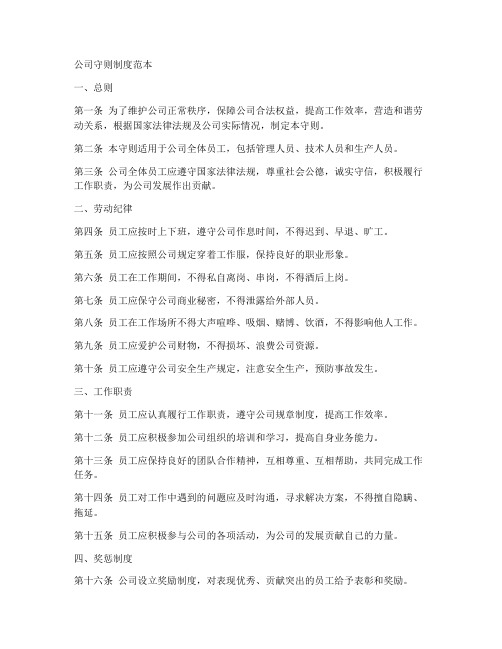 公司守则制度范本

一、总则

第一条 为了维护公司正常秩序，保障公司合法权益，提高工作效率，营造和谐劳动关系，根据国家法律法规及公司实际情况，制定本守则。

第二条 本守则适用于公司全体员工，包括管理人员、技术人员和生产人员。

第三条 公司全体员工应遵守国家法律法规，尊重社会公德，诚实守信，积极履行工作职责，为公司发展作出贡献。

二、劳动纪律

第四条 员工应按时上下班，遵守公司作息时间，不得迟到、早退、旷工。

第五条 员工应按照公司规定穿着工作服，保持良好的职业形象。

第六条 员工在工作期间，不得私自离岗、串岗，不得酒后上岗。

第七条 员工应保守公司商业秘密，不得泄露给外部人员。

第八条 员工在工作场所不得大声喧哗、吸烟、赌博、饮酒，不得影响他人工作。

第九条 员工应爱护公司财物，不得损坏、浪费公司资源。

第十条 员工应遵守公司安全生产规定，注意安全生产，预防事故发生。

三、工作职责

第十一条 员工应认真履行工作职责，遵守公司规章制度，提高工作效率。

第十二条 员工应积极参加公司组织的培训和学习，提高自身业务能力。

第十三条 员工应保持良好的团队合作精神，互相尊重、互相帮助，共同完成工作任务。

第十四条 员工对工作中遇到的问题应及时沟通，寻求解决方案，不得擅自隐瞒、拖延。

第十五条 员工应积极参与公司的各项活动，为公司的发展贡献自己的力量。

四、奖惩制度

第十六条 公司设立奖励制度，对表现优秀、贡献突出的员工给予表彰和奖励。